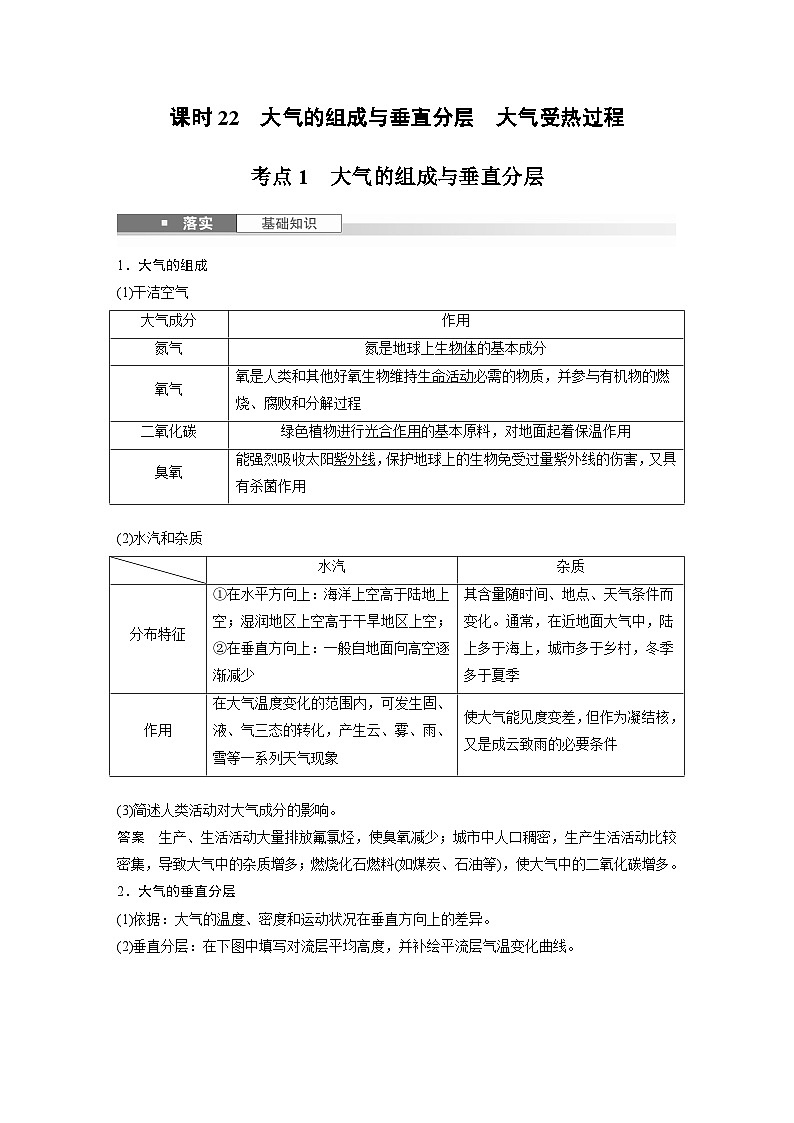 课时 22　大气的组成与垂直分层　大气受热过程

考点 1　大气的组成与垂直分层

落实　基础知识

1．大气的组成

(1)干洁空气

| 大气成分 | 作用 |
|---|---|
| 氮气 | 氮是地球上生物体的基本成分 |
| 氧气 | 氧是人类和其他好氧生物维持生命活动必需的物质，并参与有机物的燃烧、腐败和分解过程 |
| 二氧化碳 | 绿色植物进行光合作用的基本原料，对地面起着保温作用 |
| 臭氧 | 能强烈吸收太阳紫外线，保护地球上的生物免受过量紫外线的伤害，又具有杀菌作用 |

(2)水汽和杂质

|  | 水汽 | 杂质 |
|---|---|---|
| 分布特征 | ①在水平方向上：海洋上空高于陆地上空；湿润地区上空高于干旱地区上空；②在垂直方向上：一般自地面向高空逐渐减少 | 其含量随时间、地点、天气条件而变化。通常，在近地面大气中，陆上多于海上，城市多于乡村，冬季多于夏季 |
| 作用 | 在大气温度变化的范围内，可发生固、液、气三态的转化，产生云、雾、雨、雪等一系列天气现象 | 使大气能见度变差，但作为凝结核，又是成云致雨的必要条件 |

(3)简述人类活动对大气成分的影响。

答案　生产、生活活动大量排放氟氯烃，使臭氧减少；城市中人口稠密，生产生活活动比较密集，导致大气中的杂质增多；燃烧化石燃料(如煤炭、石油等)，使大气中的二氧化碳增多。

2．大气的垂直分层

(1)依据：大气的温度、密度和运动状况在垂直方向上的差异。

(2)垂直分层：在下图中填写对流层平均高度，并补绘平流层气温变化曲线。